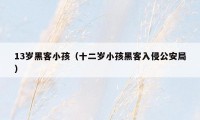 13岁黑客小孩（十二岁小孩黑客入侵公安局）